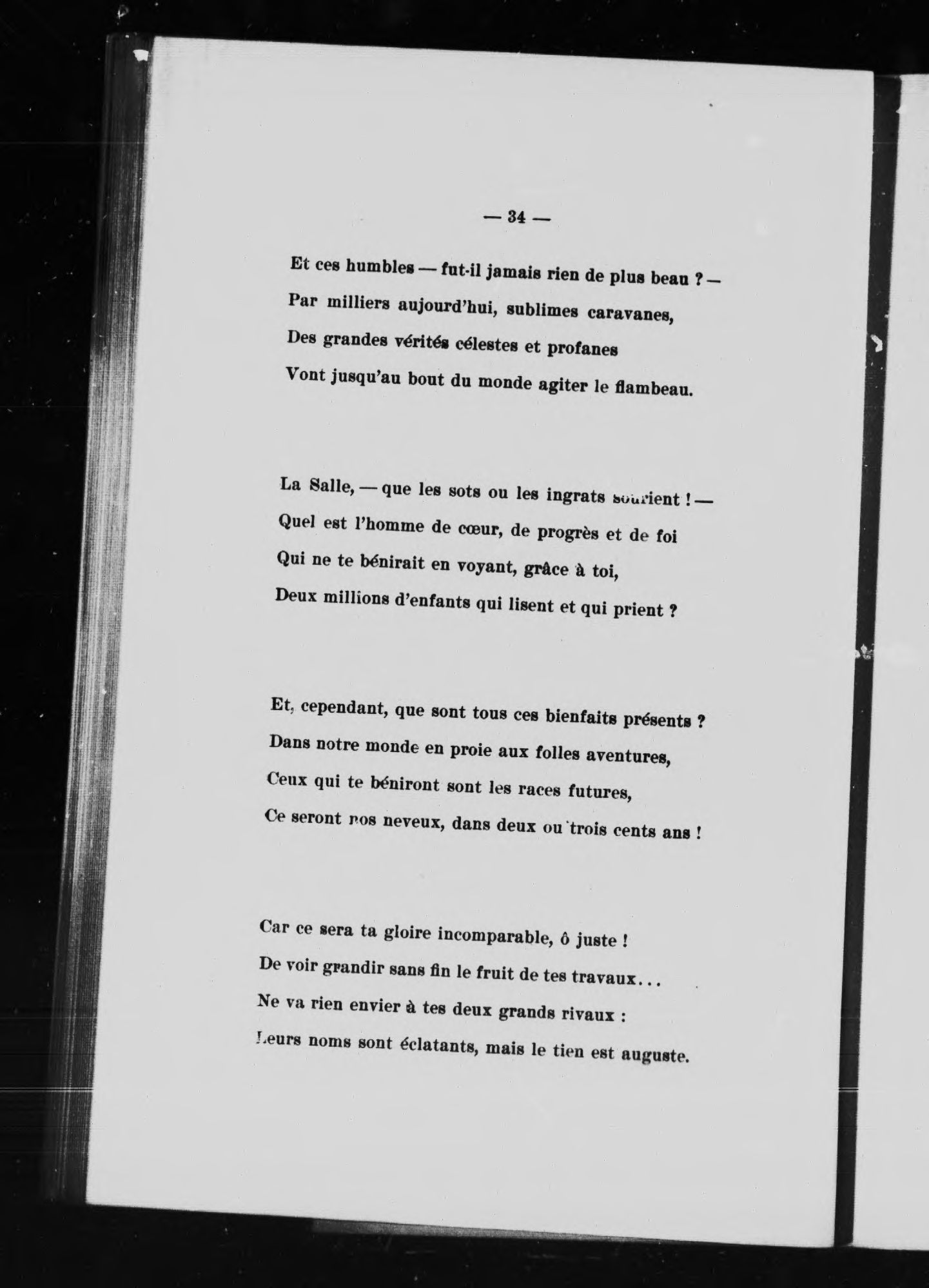 — 34 —

Et ces humbles — fut-il jamais rien de plus beau ? —
Par milliers aujourd'hui, sublimes caravanes,
Des grandes vérités célestes et profanes
Vont jusqu'au bout du monde agiter le flambeau.

La Salle, — que les sots ou les ingrats sourient ! —
Quel est l'homme de cœur, de progrès et de foi
Qui ne te bénirait en voyant, grâce à toi,
Deux millions d'enfants qui lisent et qui prient ?

Et, cependant, que sont tous ces bienfaits présents ?
Dans notre monde en proie aux folles aventures,
Ceux qui te béniront sont les races futures,
Ce seront nos neveux, dans deux ou trois cents ans !

Car ce sera ta gloire incomparable, ô juste !
De voir grandir sans fin le fruit de tes travaux...
Ne va rien envier à tes deux grands rivaux :
Leurs noms sont éclatants, mais le tien est auguste.